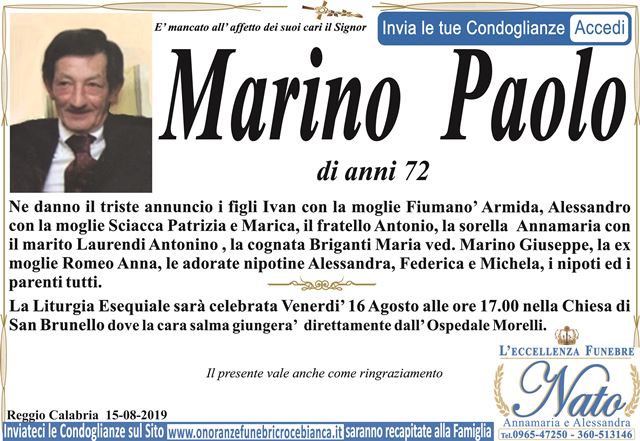 E' mancato all' affetto dei suoi cari il Signor

Invia le tue Condoglianze Accedi

Marino Paolo

di anni 72

Ne danno il triste annuncio i figli Ivan con la moglie Fiumano' Armida, Alessandro con la moglie Sciacca Patrizia e Marica, il fratello Antonio, la sorella Annamaria con il marito Laurendi Antonino , la cognata Briganti Maria ved. Marino Giuseppe, la ex moglie Romeo Anna, le adorate nipotine Alessandra, Federica e Michela, i nipoti ed i parenti tutti.

La Liturgia Esequiale sarà celebrata Venerdi' 16 Agosto alle ore 17.00 nella Chiesa di San Brunello dove la cara salma giungera' direttamente dall' Ospedale Morelli.

Il presente vale anche come ringraziamento

L'ECCELLENZA FUNEBRE
Nato
Annamaria e Alessandra
Tel.0965-47250 - 360-513146

Reggio Calabria 15-08-2019

Inviateci le Condoglianze sul Sito www.onoranzefunebricrocebianca.it saranno recapitate alla Famiglia